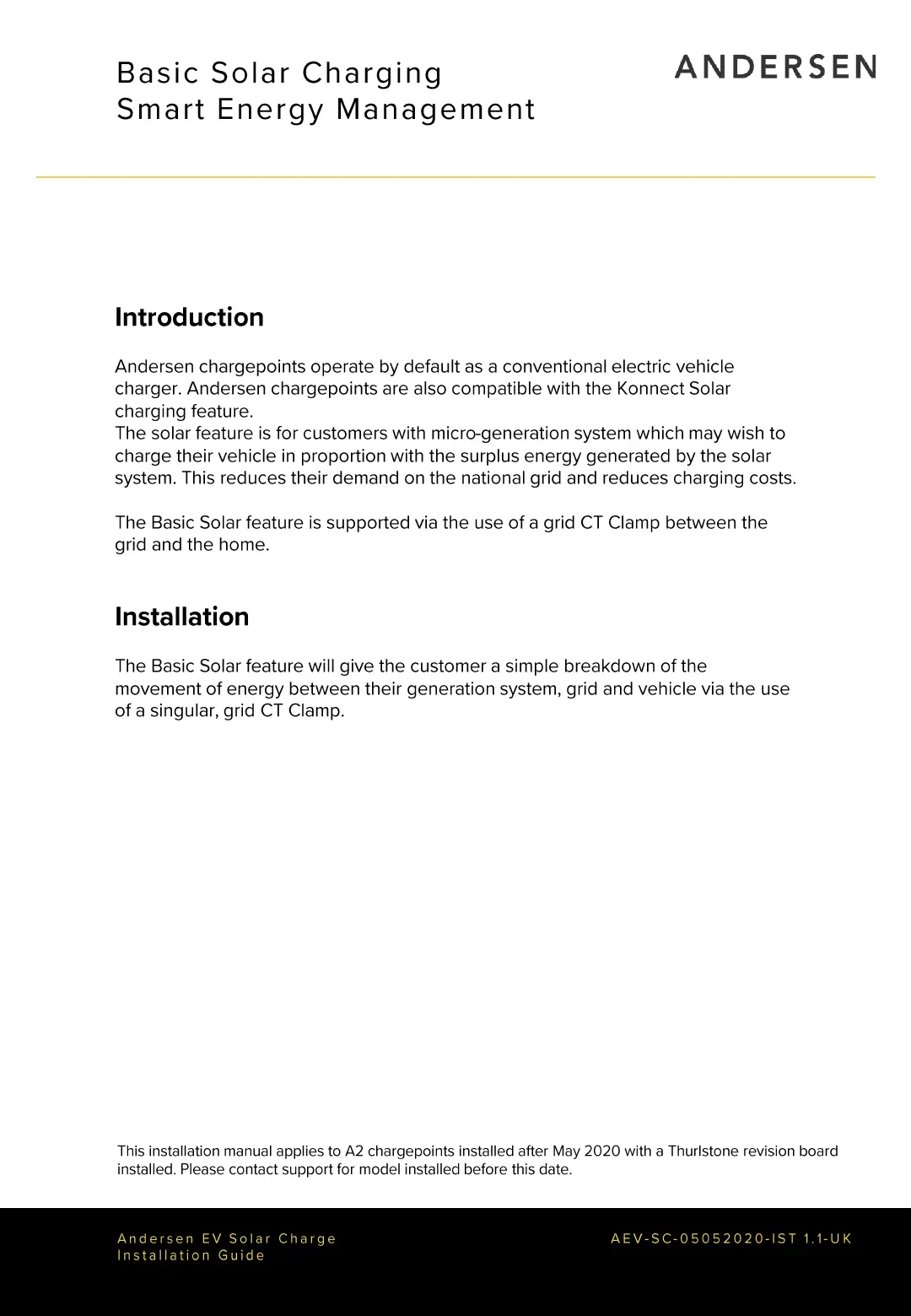 Basic Solar Charging
Smart Energy Management

ANDERSEN

Introduction

Andersen chargepoints operate by default as a conventional electric vehicle charger. Andersen chargepoints are also compatible with the Konnect Solar charging feature.
The solar feature is for customers with micro-generation system which may wish to charge their vehicle in proportion with the surplus energy generated by the solar system. This reduces their demand on the national grid and reduces charging costs.

The Basic Solar feature is supported via the use of a grid CT Clamp between the grid and the home.

Installation

The Basic Solar feature will give the customer a simple breakdown of the movement of energy between their generation system, grid and vehicle via the use of a singular, grid CT Clamp.

This installation manual applies to A2 chargepoints installed after May 2020 with a Thurlstone revision board installed. Please contact support for model installed before this date.

Andersen EV Solar Charge
Installation Guide

AEV-SC-05052020-IST 1.1-UK